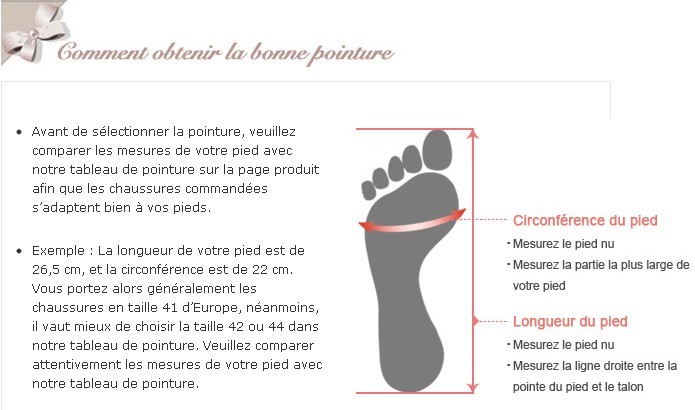 Comment obtenir la bonne pointure

• Avant de sélectionner la pointure, veuillez comparer les mesures de votre pied avec notre tableau de pointure sur la page produit afin que les chaussures commandées s'adaptent bien à vos pieds.

• Exemple : La longueur de votre pied est de 26,5 cm, et la circonférence est de 22 cm. Vous portez alors généralement les chaussures en taille 41 d'Europe, néanmoins, il vaut mieux de choisir la taille 42 ou 44 dans notre tableau de pointure. Veuillez comparer attentivement les mesures de votre pied avec notre tableau de pointure.

Circonférence du pied
· Mesurez le pied nu
· Mesurez la partie la plus large de votre pied

Longueur du pied
· Mesurez le pied nu
· Mesurez la ligne droite entre la pointe du pied et le talon